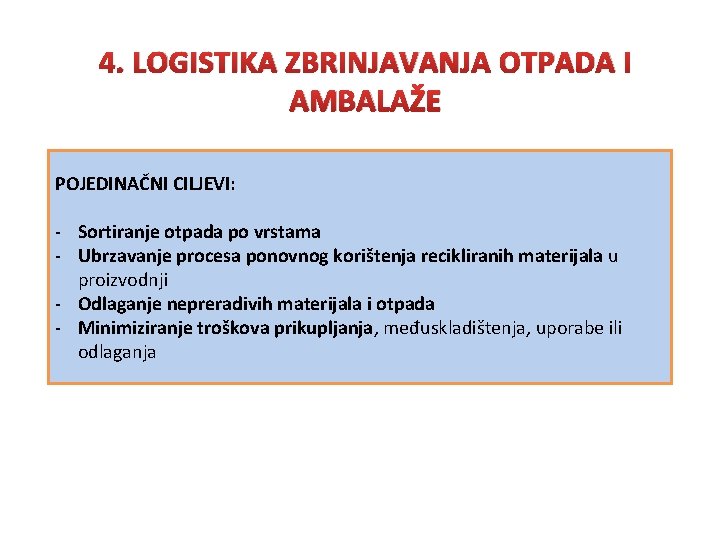 4. LOGISTIKA ZBRINJAVANJA OTPADA I AMBALAŽE

POJEDINAČNI CILJEVI:

- Sortiranje otpada po vrstama
- Ubrzavanje procesa ponovnog korištenja recikliranih materijala u proizvodnji
- Odlaganje nepreradivih materijala i otpada
- Minimiziranje troškova prikupljanja, međuskladištenja, uporabe ili odlaganja